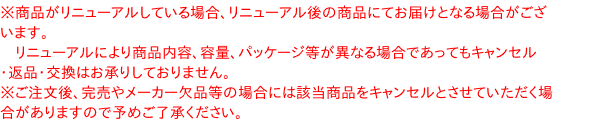 ※商品がリニューアルしている場合、リニューアル後の商品にてお届けとなる場合がございます。
リニューアルにより商品内容、容量、パッケージ等が異なる場合であってもキャンセル・返品・交換はお承りしておりません。
※ご注文後、完売やメーカー欠品等の場合には該当商品をキャンセルとさせていただく場合がありますので予めご了承ください。